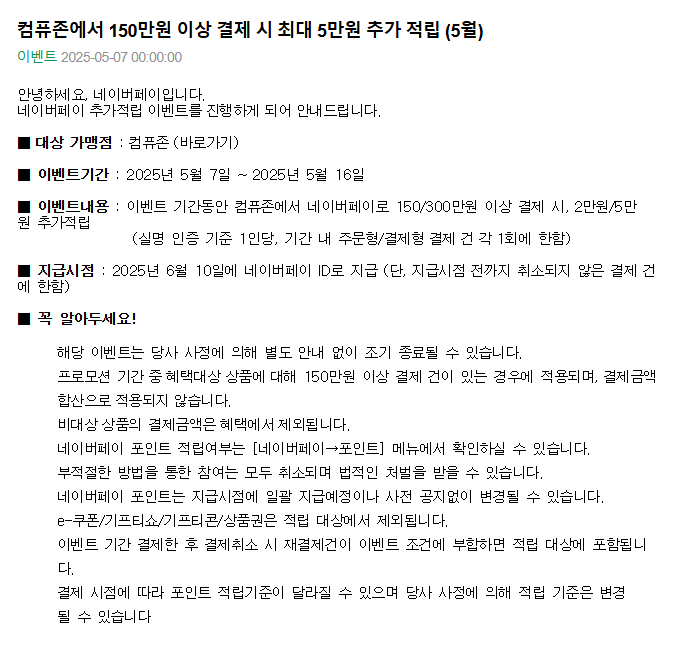 컴퓨존에서 150만원 이상 결제 시 최대 5만원 추가 적립 (5월)

이벤트 2025-05-07 00:00:00

안녕하세요, 네이버페이입니다.
네이버페이 추가적립 이벤트를 진행하게 되어 안내드립니다.

■ 대상 가맹점 : 컴퓨존 (바로가기)

■ 이벤트기간 : 2025년 5월 7일 ~ 2025년 5월 16일

■ 이벤트내용 : 이벤트 기간동안 컴퓨존에서 네이버페이로 150/300만원 이상 결제 시, 2만원/5만원 추가적립
(실명 인증 기준 1인당, 기간 내 주문형/결제형 결제 건 각 1회에 한함)

■ 지급시점 : 2025년 6월 10일에 네이버페이 ID로 지급 (단, 지급시점 전까지 취소되지 않은 결제 건에 한함)

■ 꼭 알아두세요!

해당 이벤트는 당사 사정에 의해 별도 안내 없이 조기 종료될 수 있습니다.
프로모션 기간 중 혜택대상 상품에 대해 150만원 이상 결제 건이 있는 경우에 적용되며, 결제금액 합산으로 적용되지 않습니다.
비대상 상품의 결제금액은 혜택에서 제외됩니다.
네이버페이 포인트 적립여부는 [네이버페이→포인트] 메뉴에서 확인하실 수 있습니다.
부적절한 방법을 통한 참여는 모두 취소되며 법적인 처벌을 받을 수 있습니다.
네이버페이 포인트는 지급시점에 일괄 지급예정이나 사전 공지없이 변경될 수 있습니다.
e-쿠폰/기프티쇼/기프티콘/상품권은 적립 대상에서 제외됩니다.
이벤트 기간 결제한 후 결제취소 시 재결제건이 이벤트 조건에 부합하면 적립 대상에 포함됩니다.
결제 시점에 따라 포인트 적립기준이 달라질 수 있으며 당사 사정에 의해 적립 기준은 변경될 수 있습니다